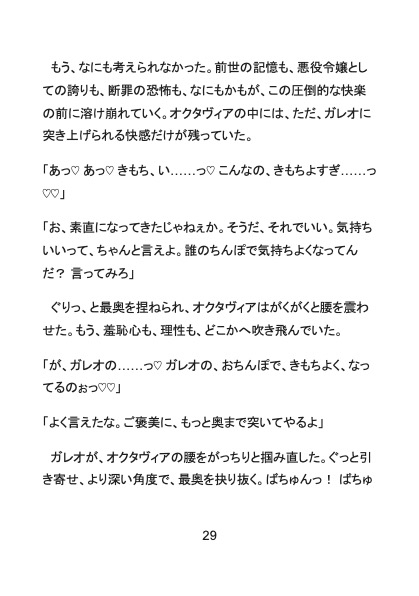 もう、なにも考えられなかった。前世の記憶も、悪役令嬢としての誇りも、断罪の恐怖も、なにもかもが、この圧倒的な快楽の前に溶け崩れていく。オクタヴィアの中には、ただ、ガレオに突き上げられる快感だけが残っていた。

「あっ♡ あっ♡ きもち、い……っ♡ こんなの、きもちよすぎ……っ♡♡」

「お、素直になってきたじゃねぇか。そうだ、それでいい。気持ちいいって、ちゃんと言えよ。誰のちんぽで気持ちよくなってんだ？ 言ってみろ」

ぐりっ、と最奥を捏ねられ、オクタヴィアはがくがくと腰を震わせた。もう、羞恥心も、理性も、どこかへ吹き飛んでいた。

「が、ガレオの……っ♡ ガレオの、おちんぽで、きもちよく、なってるのぉっ♡♡」

「よく言えたな。ご褒美に、もっと奥まで突いてやるよ」

ガレオが、オクタヴィアの腰をがっちりと掴み直した。ぐっと引き寄せ、より深い角度で、最奥を抉り抜く。ぱちゅんっ！ ぱちゅ

29